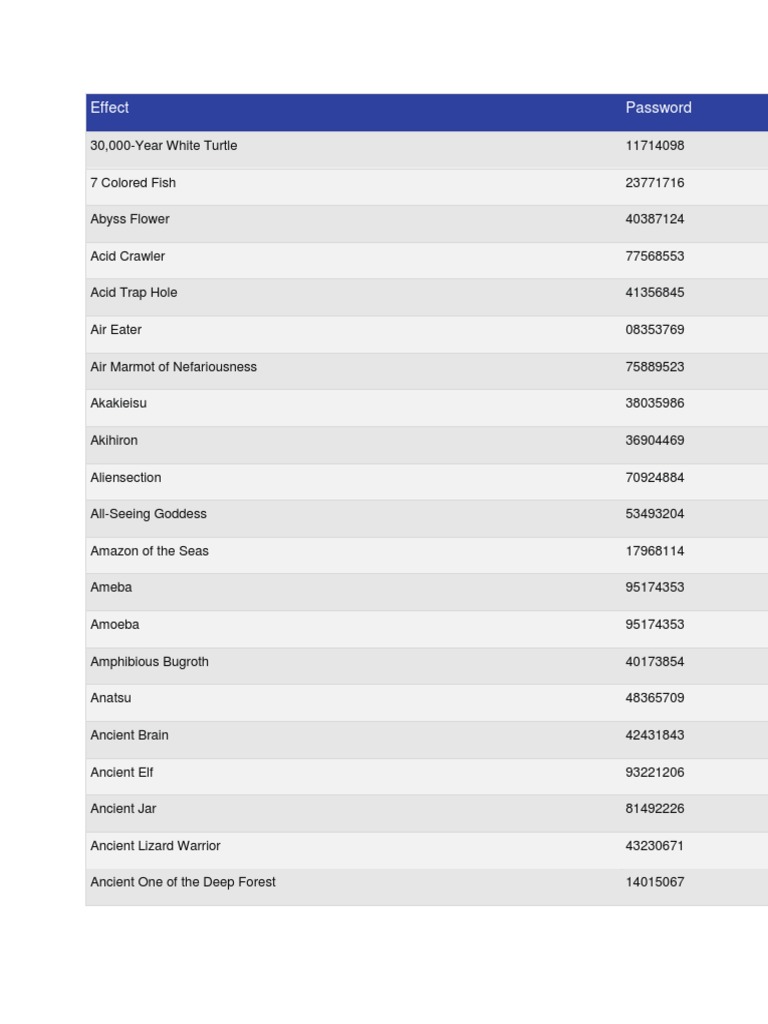 | Effect | Password |
|---|---|
| 30,000-Year White Turtle | 11714098 |
| 7 Colored Fish | 23771716 |
| Abyss Flower | 40387124 |
| Acid Crawler | 77568553 |
| Acid Trap Hole | 41356845 |
| Air Eater | 08353769 |
| Air Marmot of Nefariousness | 75889523 |
| Akakieisu | 38035986 |
| Akihiron | 36904469 |
| Aliensection | 70924884 |
| All-Seeing Goddess | 53493204 |
| Amazon of the Seas | 17968114 |
| Ameba | 95174353 |
| Amoeba | 95174353 |
| Amphibious Bugroth | 40173854 |
| Anatsu | 48365709 |
| Ancient Brain | 42431843 |
| Ancient Elf | 93221206 |
| Ancient Jar | 81492226 |
| Ancient Lizard Warrior | 43230671 |
| Ancient One of the Deep Forest | 14015067 |